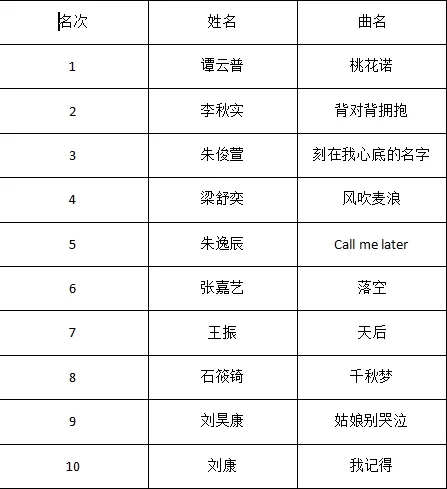 | 名次 | 姓名 | 曲名 |
|---|---|---|
| 1 | 谭云普 | 桃花诺 |
| 2 | 李秋实 | 背对背拥抱 |
| 3 | 朱俊萱 | 刻在我心底的名字 |
| 4 | 梁舒奕 | 风吹麦浪 |
| 5 | 朱逸辰 | Call me later |
| 6 | 张嘉艺 | 落空 |
| 7 | 王振 | 天后 |
| 8 | 石筱锜 | 千秋梦 |
| 9 | 刘昊康 | 姑娘别哭泣 |
| 10 | 刘康 | 我记得 |